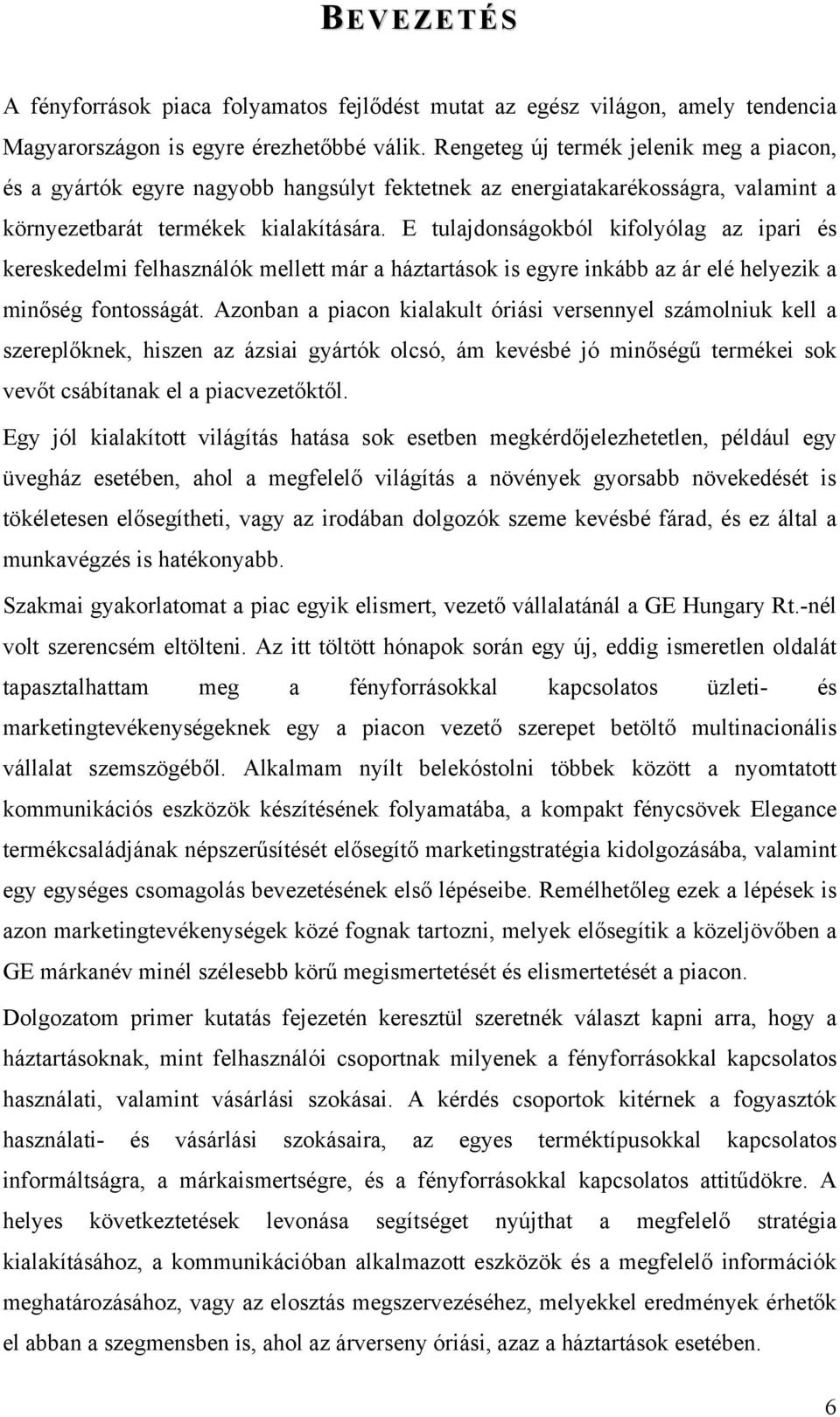 BEVEZETÉS

A fényforrások piaca folyamatos fejlődést mutat az egész világon, amely tendencia Magyarországon is egyre érezhetőbbé válik. Rengeteg új termék jelenik meg a piacon, és a gyártók egyre nagyobb hangsúlyt fektetnek az energiatakarékosságra, valamint a környezetbarát termékek kialakítására. E tulajdonságokból kifolyólag az ipari és kereskedelmi felhasználók mellett már a háztartások is egyre inkább az ár elé helyezik a minőség fontosságát. Azonban a piacon kialakult óriási versennyel számolniuk kell a szereplőknek, hiszen az ázsiai gyártók olcsó, ám kevésbé jó minőségű termékei sok vevőt csábítanak el a piacvezetőktől.

Egy jól kialakított világítás hatása sok esetben megkérdőjelezhetetlen, például egy üvegház esetében, ahol a megfelelő világítás a növények gyorsabb növekedését is tökéletesen elősegítheti, vagy az irodában dolgozók szeme kevésbé fárad, és ez által a munkavégzés is hatékonyabb.

Szakmai gyakorlatomat a piac egyik elismert, vezető vállalatánál a GE Hungary Rt.-nél volt szerencsém eltölteni. Az itt töltött hónapok során egy új, eddig ismeretlen oldalát tapasztalhattam meg a fényforrásokkal kapcsolatos üzleti- és marketingtevékenységeknek egy a piacon vezető szerepet betöltő multinacionális vállalat szemszögéből. Alkalmam nyílt belekóstolni többek között a nyomtatott kommunikációs eszközök készítésének folyamatába, a kompakt fénycsövek Elegance termékcsaládjának népszerűsítését elősegítő marketingstratégia kidolgozásába, valamint egy egységes csomagolás bevezetésének első lépéseibe. Remélhetőleg ezek a lépések is azon marketingtevékenységek közé fognak tartozni, melyek elősegítik a közeljövőben a GE márkanév minél szélesebb körű megismertetését és elismertetését a piacon.

Dolgozatom primer kutatás fejezetén keresztül szeretnék választ kapni arra, hogy a háztartásoknak, mint felhasználói csoportnak milyenek a fényforrásokkal kapcsolatos használati, valamint vásárlási szokásai. A kérdés csoportok kitérnek a fogyasztók használati- és vásárlási szokásaira, az egyes terméktípusokkal kapcsolatos informáltságra, a márkaismertségre, és a fényforrásokkal kapcsolatos attitűdökre. A helyes következtetések levonása segítséget nyújthat a megfelelő stratégia kialakításához, a kommunikációban alkalmazott eszközök és a megfelelő információk meghatározásához, vagy az elosztás megszervezéséhez, melyekkel eredmények érhetők el abban a szegmensben is, ahol az árverseny óriási, azaz a háztartások esetében.

6